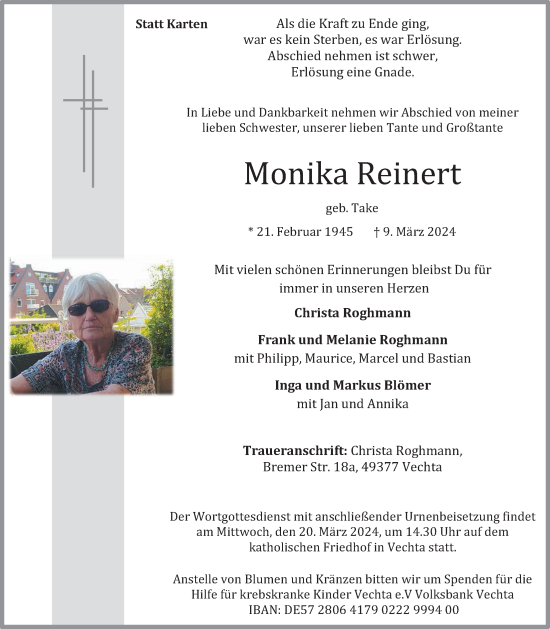 Statt Karten

Als die Kraft zu Ende ging,
war es kein Sterben, es war Erlösung.
Abschied nehmen ist schwer,
Erlösung eine Gnade.

In Liebe und Dankbarkeit nehmen wir Abschied von meiner lieben Schwester, unserer lieben Tante und Großtante

Monika Reinert

geb. Take

* 21. Februar 1945 † 9. März 2024

Mit vielen schönen Erinnerungen bleibst Du für immer in unseren Herzen

Christa Roghmann

Frank und Melanie Roghmann
mit Philipp, Maurice, Marcel und Bastian

Inga und Markus Blömer
mit Jan und Annika

Traueranschrift: Christa Roghmann,
Bremer Str. 18a, 49377 Vechta

Der Wortgottesdienst mit anschließender Urnenbeisetzung findet am Mittwoch, den 20. März 2024, um 14.30 Uhr auf dem katholischen Friedhof in Vechta statt.

Anstelle von Blumen und Kränzen bitten wir um Spenden für die Hilfe für krebskranke Kinder Vechta e.V Volksbank Vechta
IBAN: DE57 2806 4179 0222 9994 00